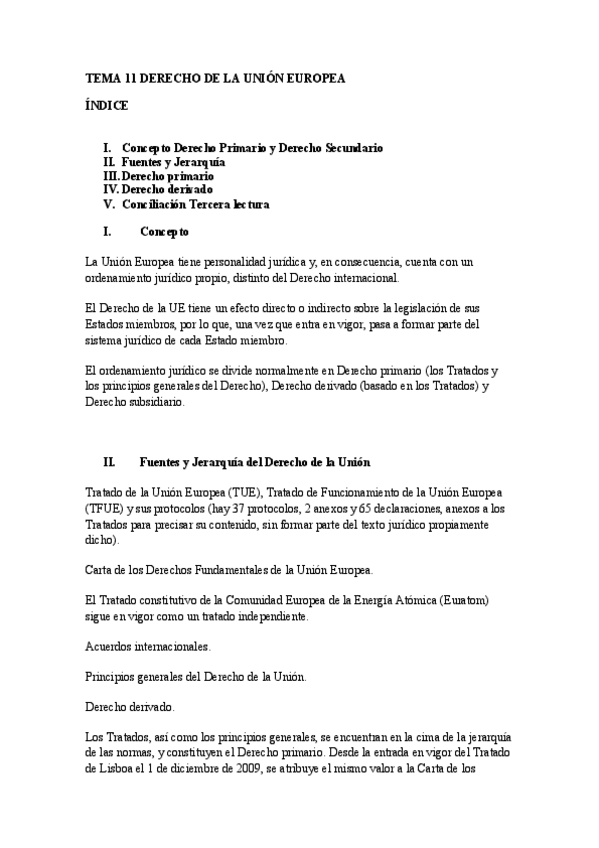 TEMA 11 DERECHO DE LA UNIÓN EUROPEA

ÍNDICE

I. Concepto Derecho Primario y Derecho Secundario
II. Fuentes y Jerarquía
III. Derecho primario
IV. Derecho derivado
V. Conciliación Tercera lectura

I. Concepto

La Unión Europea tiene personalidad jurídica y, en consecuencia, cuenta con un ordenamiento jurídico propio, distinto del Derecho internacional.

El Derecho de la UE tiene un efecto directo o indirecto sobre la legislación de sus Estados miembros, por lo que, una vez que entra en vigor, pasa a formar parte del sistema jurídico de cada Estado miembro.

El ordenamiento jurídico se divide normalmente en Derecho primario (los Tratados y los principios generales del Derecho), Derecho derivado (basado en los Tratados) y Derecho subsidiario.

II. Fuentes y Jerarquía del Derecho de la Unión

Tratado de la Unión Europea (TUE), Tratado de Funcionamiento de la Unión Europea (TFUE) y sus protocolos (hay 37 protocolos, 2 anexos y 65 declaraciones, anexos a los Tratados para precisar su contenido, sin formar parte del texto jurídico propiamente dicho).

Carta de los Derechos Fundamentales de la Unión Europea.

El Tratado constitutivo de la Comunidad Europea de la Energía Atómica (Euratom) sigue en vigor como un tratado independiente.

Acuerdos internacionales.

Principios generales del Derecho de la Unión.

Derecho derivado.

Los Tratados, así como los principios generales, se encuentran en la cima de la jerarquía de las normas, y constituyen el Derecho primario. Desde la entrada en vigor del Tratado de Lisboa el 1 de diciembre de 2009, se atribuye el mismo valor a la Carta de los